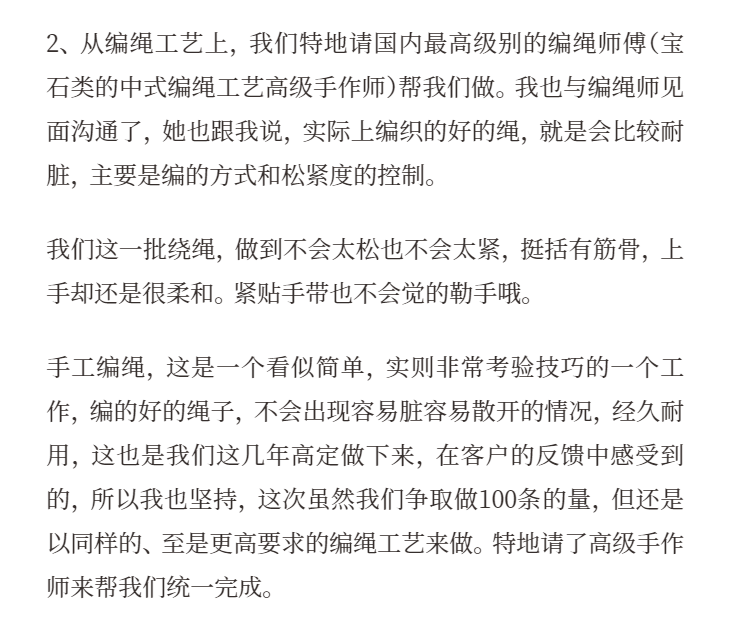 2、从编绳工艺上，我们特地请国内最高级别的编绳师傅(宝石类的中式编绳工艺高级手作师)帮我们做。我也与编绳师见面沟通了，她也跟我说，实际上编织的好的绳，就是会比较耐脏，主要是编的方式和松紧度的控制。

我们这一批绕绳，做到不会太松也不会太紧，挺括有筋骨，上手却还是很柔和。紧贴手带也不会觉的勒手哦。

手工编绳，这是一个看似简单，实则非常考验技巧的一个工作，编的好的绳子，不会出现容易脏容易散开的情况，经久耐用，这也是我们这几年高定做下来，在客户的反馈中感受到的，所以我也坚持，这次虽然我们争取做100条的量，但还是以同样的、至是更高要求的编绳工艺来做。特地请了高级手作师来帮我们统一完成。